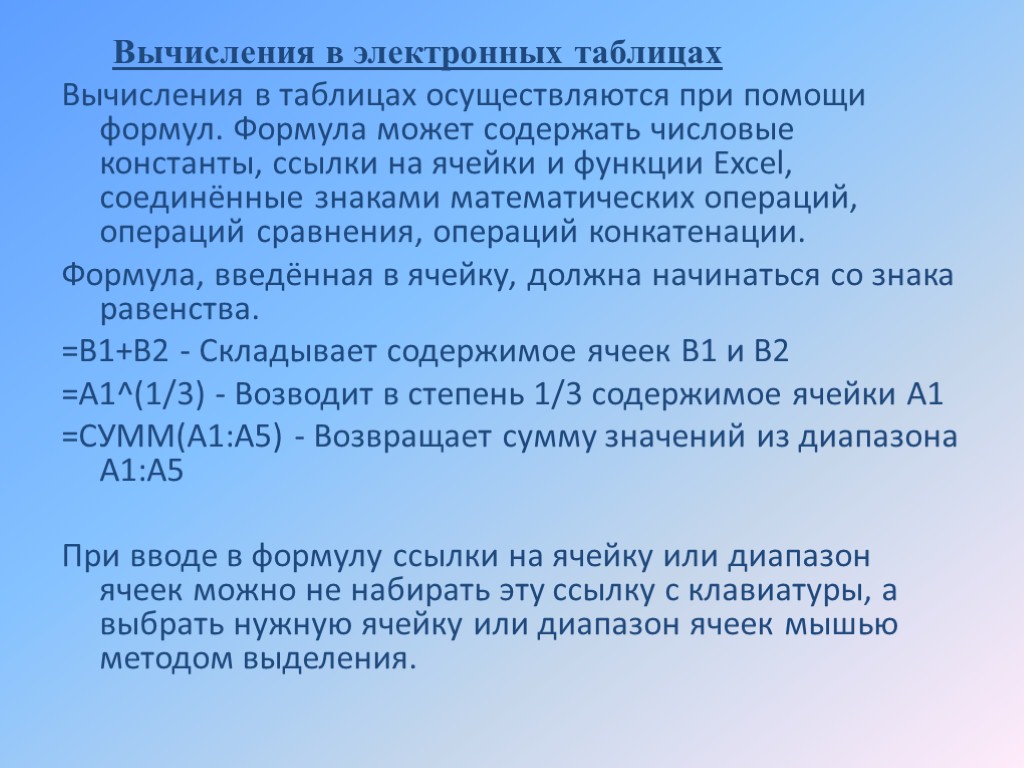 Вычисления в электронных таблицах

Вычисления в таблицах осуществляются при помощи формул. Формула может содержать числовые константы, ссылки на ячейки и функции Excel, соединённые знаками математических операций, операций сравнения, операций конкатенации.

Формула, введённая в ячейку, должна начинаться со знака равенства.

=B1+B2 - Складывает содержимое ячеек B1 и B2

=A1^(1/3) - Возводит в степень 1/3 содержимое ячейки A1

=СУММ(A1:A5) - Возвращает сумму значений из диапазона A1:A5

При вводе в формулу ссылки на ячейку или диапазон ячеек можно не набирать эту ссылку с клавиатуры, а выбрать нужную ячейку или диапазон ячеек мышью методом выделения.